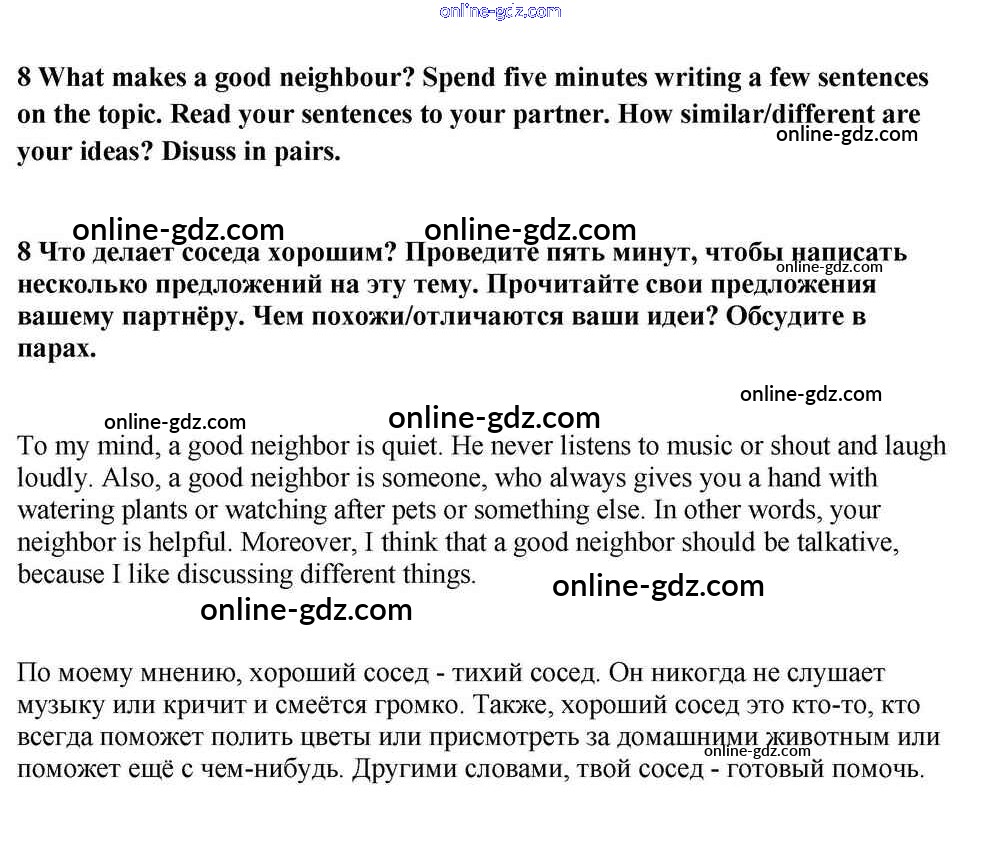 online-gdz.com

8 What makes a good neighbour? Spend five minutes writing a few sentences on the topic. Read your sentences to your partner. How similar/different are your ideas? Disuss in pairs.

online-gdz.com

online-gdz.com online-gdz.com

8 Что делает соседа хорошим? Проведите пять минут, чтобы написать несколько предложений на эту тему. Прочитайте свои предложения вашему партнёру. Чем похожи/отличаются ваши идеи? Обсудите в парах.

online-gdz.com

online-gdz.com

online-gdz.com online-gdz.com

To my mind, a good neighbor is quiet. He never listens to music or shout and laugh loudly. Also, a good neighbor is someone, who always gives you a hand with watering plants or watching after pets or something else. In other words, your neighbor is helpful. Moreover, I think that a good neighbor should be talkative, because I like discussing different things.

online-gdz.com

online-gdz.com

По моему мнению, хороший сосед - тихий сосед. Он никогда не слушает музыку или кричит и смеётся громко. Также, хороший сосед это кто-то, кто всегда поможет полить цветы или присмотреть за домашними животным или поможет ещё с чем-нибудь. Другими словами, твой сосед - готовый помочь.

online-gdz.com